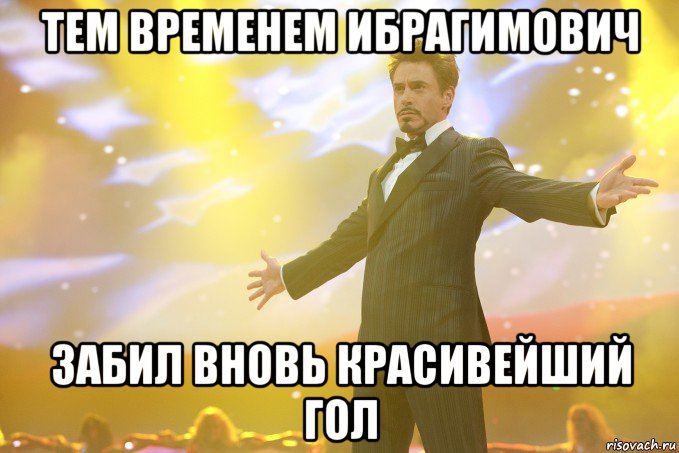 ТЕМ ВРЕМЕНЕМ ИБРАГИМОВИЧ

ЗАБИЛ ВНОВЬ КРАСИВЕЙШИЙ ГОЛ

risovach.ru